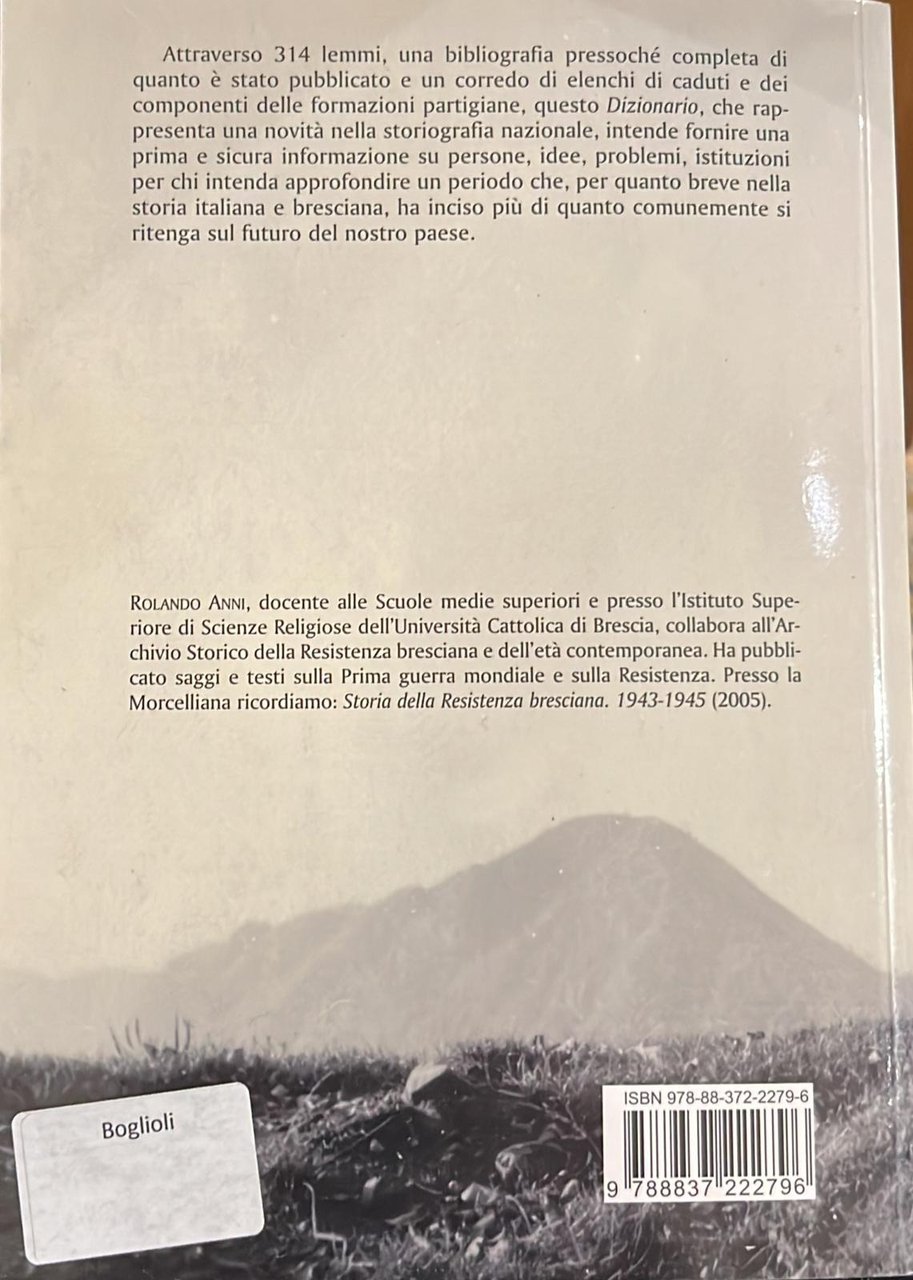 Attraverso 314 lemmi, una bibliografia pressoché completa di quanto è stato pubblicato e un corredo di elenchi di caduti e dei componenti delle formazioni partigiane, questo Dizionario, che rappresenta una novità nella storiografia nazionale, intende fornire una prima e sicura informazione su persone, idee, problemi, istituzioni per chi intenda approfondire un periodo che, per quanto breve nella storia italiana e bresciana, ha inciso più di quanto comunemente si ritenga sul futuro del nostro paese.

Rolando Anni, docente alle Scuole medie superiori e presso l'Istituto Superiore di Scienze Religiose dell'Università Cattolica di Brescia, collabora all'Archivio Storico della Resistenza bresciana e dell'età contemporanea. Ha pubblicato saggi e testi sulla Prima guerra mondiale e sulla Resistenza. Presso la Morcelliana ricordiamo: Storia della Resistenza bresciana. 1943-1945 (2005).

Boglioli

ISBN 978-88-372-2279-6

9 788837 222796